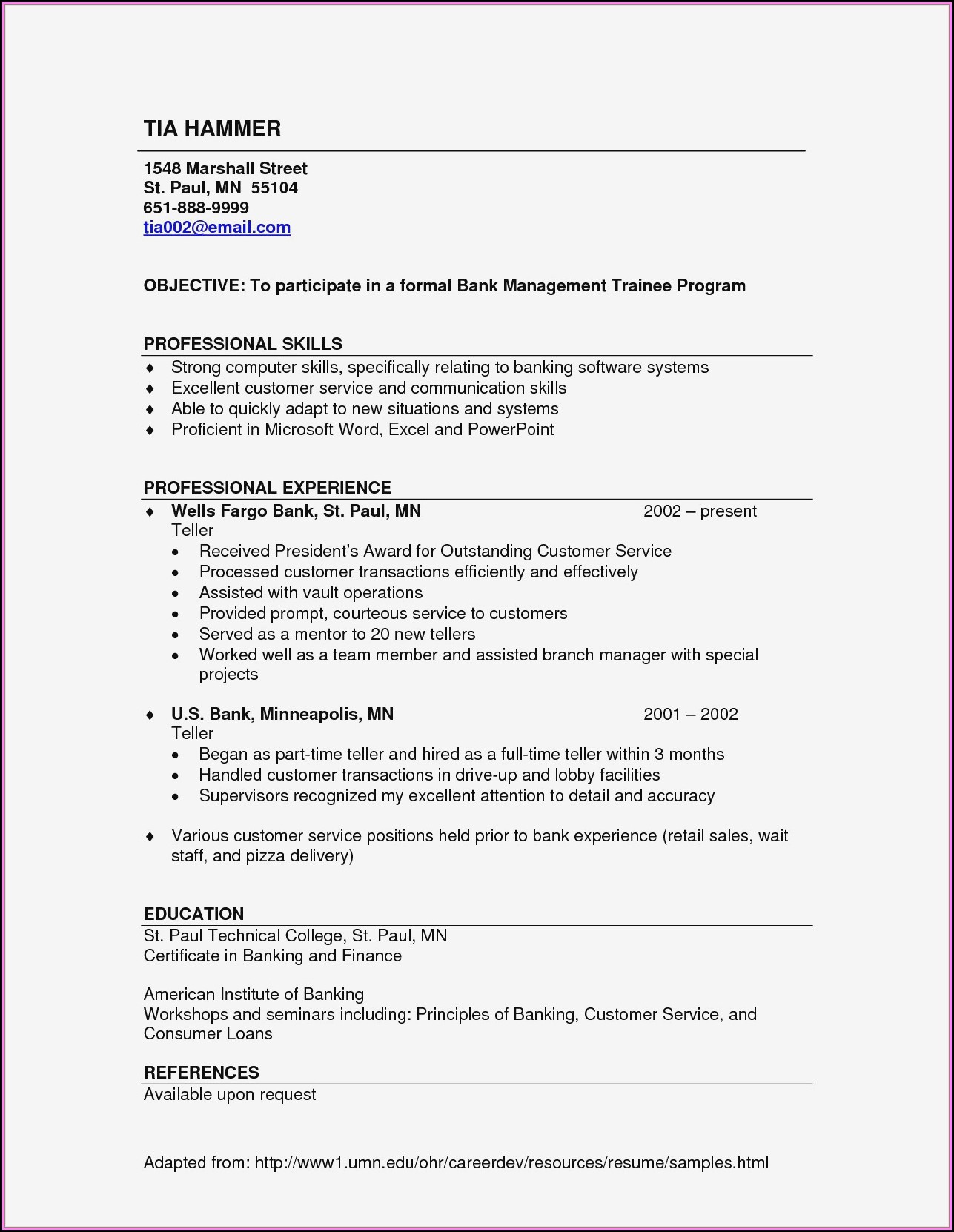 TIA HAMMER

1548 Marshall Street
St. Paul, MN 55104
651-888-9999
tia002@email.com

OBJECTIVE: To participate in a formal Bank Management Trainee Program

PROFESSIONAL SKILLS
♦ Strong computer skills, specifically relating to banking software systems
♦ Excellent customer service and communication skills
♦ Able to quickly adapt to new situations and systems
♦ Proficient in Microsoft Word, Excel and PowerPoint

PROFESSIONAL EXPERIENCE
♦ Wells Fargo Bank, St. Paul, MN 2002 – present
Teller
• Received President's Award for Outstanding Customer Service
• Processed customer transactions efficiently and effectively
• Assisted with vault operations
• Provided prompt, courteous service to customers
• Served as a mentor to 20 new tellers
• Worked well as a team member and assisted branch manager with special projects

♦ U.S. Bank, Minneapolis, MN 2001 – 2002
Teller
• Began as part-time teller and hired as a full-time teller within 3 months
• Handled customer transactions in drive-up and lobby facilities
• Supervisors recognized my excellent attention to detail and accuracy

♦ Various customer service positions held prior to bank experience (retail sales, wait staff, and pizza delivery)

EDUCATION
St. Paul Technical College, St. Paul, MN
Certificate in Banking and Finance

American Institute of Banking
Workshops and seminars including: Principles of Banking, Customer Service, and Consumer Loans

REFERENCES
Available upon request

Adapted from: http://www1.umn.edu/ohr/careerdev/resources/resume/samples.html